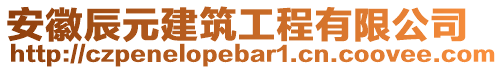 安徽辰元建筑工程有限公司
http://czpenelopebar1.cn.coovee.com